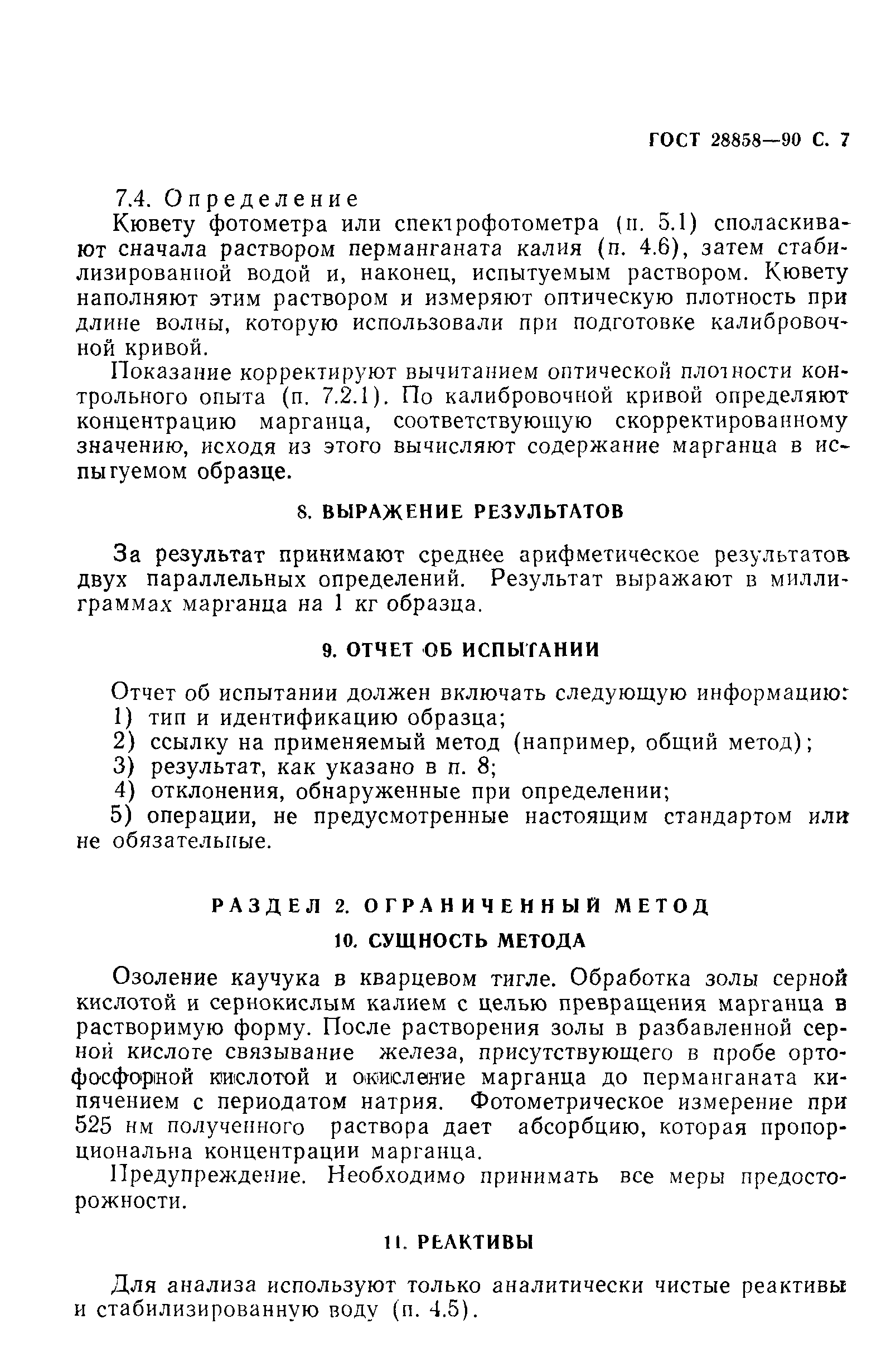 ГОСТ 28858—90 С. 7

7.4. Определение

Кювету фотометра или спектрофотометра (п. 5.1) споласкивают сначала раствором перманганата калия (п. 4.6), затем стабилизированной водой и, наконец, испытуемым раствором. Кювету наполняют этим раствором и измеряют оптическую плотность при длине волны, которую использовали при подготовке калибровочной кривой.

Показание корректируют вычитанием оптической плотности контрольного опыта (п. 7.2.1). По калибровочной кривой определяют концентрацию марганца, соответствующую скорректированному значению, исходя из этого вычисляют содержание марганца в испытуемом образце.

8. ВЫРАЖЕНИЕ РЕЗУЛЬТАТОВ

За результат принимают среднее арифметическое результатов двух параллельных определений. Результат выражают в миллиграммах марганца на 1 кг образца.

9. ОТЧЕТ ОБ ИСПЫТАНИИ

Отчет об испытании должен включать следующую информацию:
1) тип и идентификацию образца;
2) ссылку на применяемый метод (например, общий метод);
3) результат, как указано в п. 8;
4) отклонения, обнаруженные при определении;
5) операции, не предусмотренные настоящим стандартом или не обязательные.

РАЗДЕЛ 2. ОГРАНИЧЕННЫЙ МЕТОД

10. СУЩНОСТЬ МЕТОДА

Озоление каучука в кварцевом тигле. Обработка золы серной кислотой и сернокислым калием с целью превращения марганца в растворимую форму. После растворения золы в разбавленной серной кислоте связывание железа, присутствующего в пробе ортофосфорной кислотой и окисление марганца до перманганата кипячением с периодатом натрия. Фотометрическое измерение при 525 нм полученного раствора дает абсорбцию, которая пропорциональна концентрации марганца.

Предупреждение. Необходимо принимать все меры предосторожности.

11. РЕАКТИВЫ

Для анализа используют только аналитически чистые реактивы и стабилизированную воду (п. 4.5).